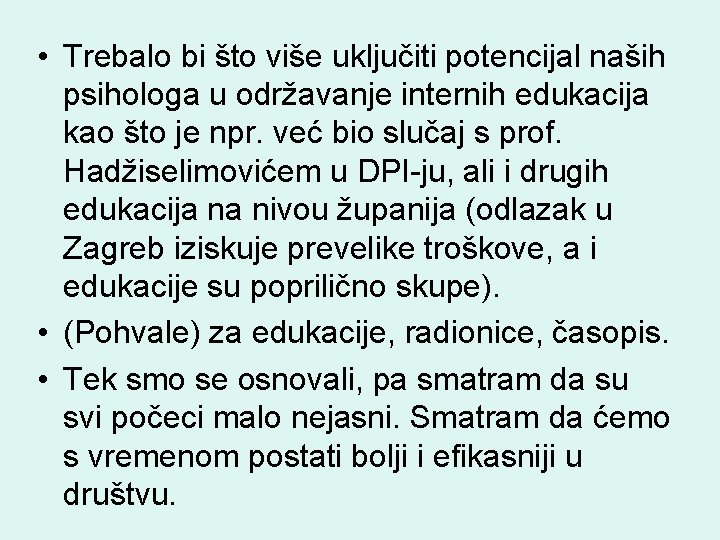 • Trebalo bi što više uključiti potencijal naših psihologa u održavanje internih edukacija kao što je npr. već bio slučaj s prof. Hadžiselimovićem u DPI-ju, ali i drugih edukacija na nivou županija (odlazak u Zagreb iziskuje prevelike troškove, a i edukacije su poprilično skupe).

• (Pohvale) za edukacije, radionice, časopis.

• Tek smo se osnovali, pa smatram da su svi počeci malo nejasni. Smatram da ćemo s vremenom postati bolji i efikasniji u društvu.